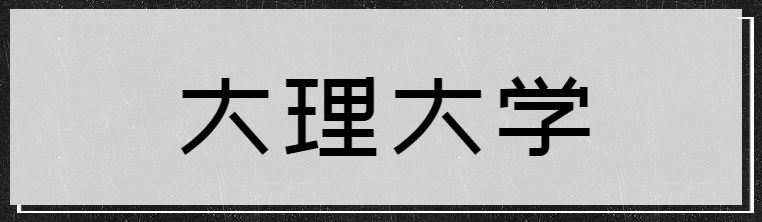 大理大学